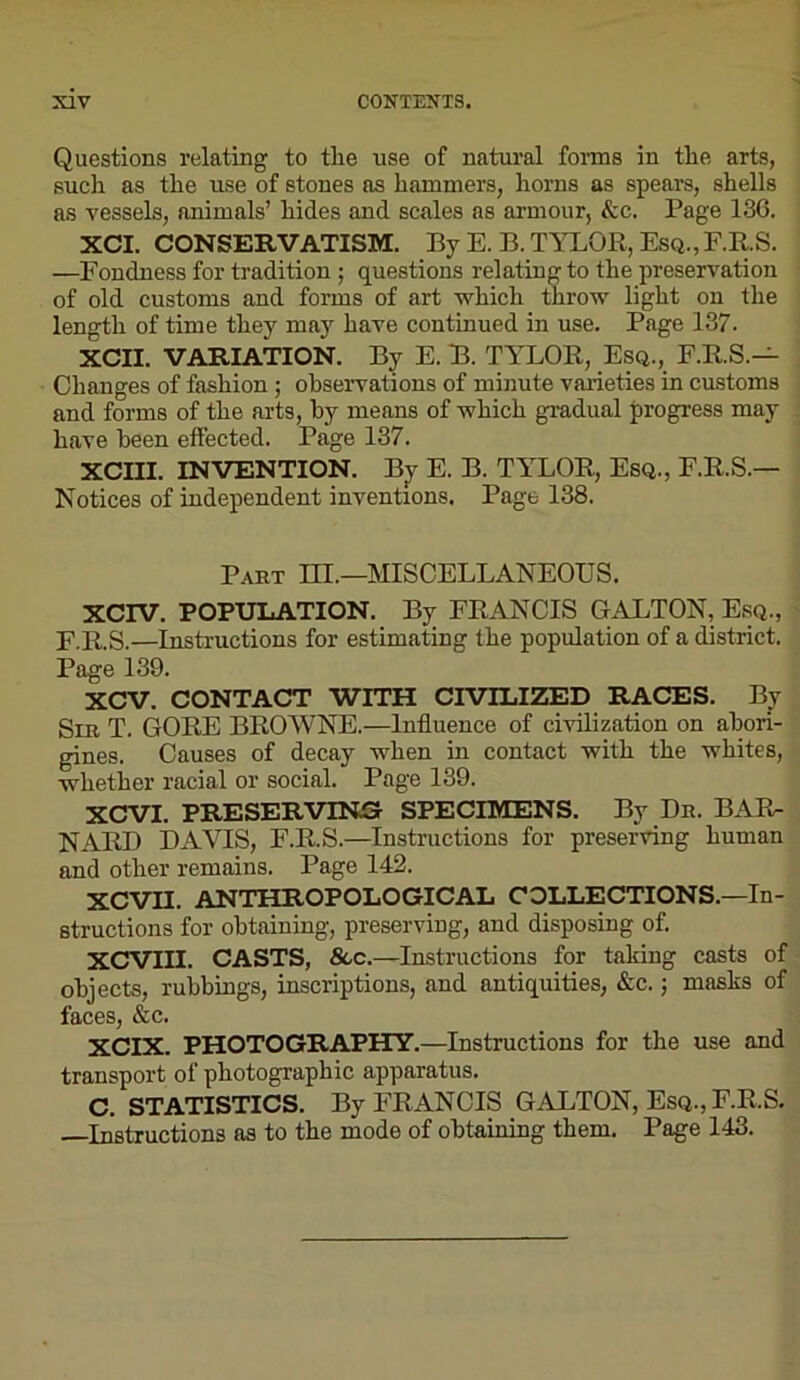 xiv CONTENTS.

Questions relating to the use of natural forms in the arts, such as the use of stones as hammers, horns as spears, shells as vessels, animals' hides and scales as armour, &c. Page 136.

XCI. CONSERVATISM. By E. B. TYLOR, Esq., F.R.S. —Fondness for tradition ; questions relating to the preservation of old customs and forms of art which throw light on the length of time they may have continued in use. Page 137.

XCII. VARIATION. By E. B. TYLOR, Esq., F.R.S.— Changes of fashion ; observations of minute varieties in customs and forms of the arts, by means of which gradual progress may have been effected. Page 137.

XCIII. INVENTION. By E. B. TYLOR, Esq., F.R.S.— Notices of independent inventions. Page 138.

Part III.—MISCELLANEOUS.

XCIV. POPULATION. By FRANCIS GALTON, Esq., F.R.S.—Instructions for estimating the population of a district. Page 139.

XCV. CONTACT WITH CIVILIZED RACES. By Sir T. GORE BROWNE.—Influence of civilization on aborigines. Causes of decay when in contact with the whites, whether racial or social. Page 139.

XCVI. PRESERVING SPECIMENS. By Dr. BARNARD DAVIS, F.R.S.—Instructions for preserving human and other remains. Page 142.

XCVII. ANTHROPOLOGICAL COLLECTIONS.—Instructions for obtaining, preserving, and disposing of.

XCVIII. CASTS, &c.—Instructions for taking casts of objects, rubbings, inscriptions, and antiquities, &c. ; masks of faces, &c.

XCIX. PHOTOGRAPHY.—Instructions for the use and transport of photographic apparatus.

C. STATISTICS. By FRANCIS GALTON, Esq., F.R.S. —Instructions as to the mode of obtaining them. Page 143.